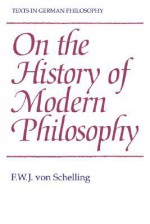 TEXTS IN GERMAN PHILOSOPHY

On the History of Modern Philosophy

F.W.J. von Schelling